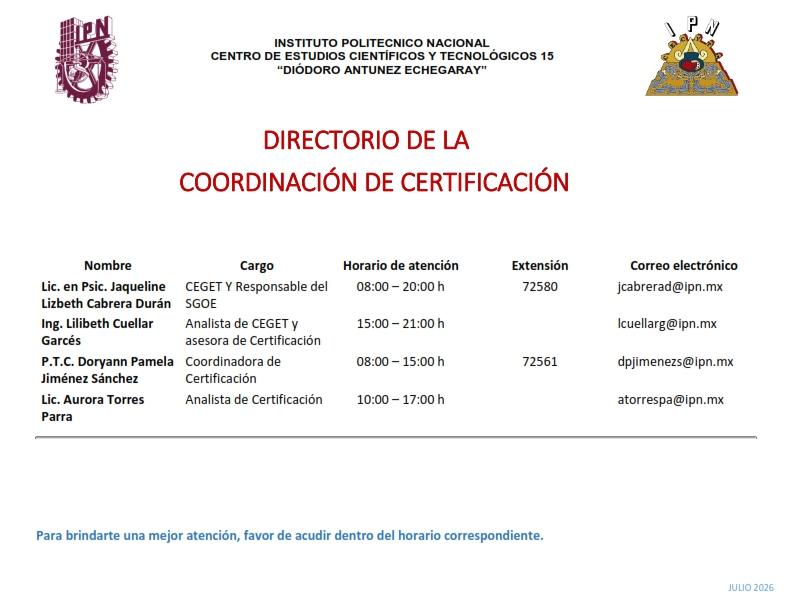 IPN

INSTITUTO POLITECNICO NACIONAL
CENTRO DE ESTUDIOS CIENTÍFICOS Y TECNOLÓGICOS 15
"DIÓDORO ANTUNEZ ECHEGARAY"

IPN

DIRECTORIO DE LA
COORDINACIÓN DE CERTIFICACIÓN

| Nombre | Cargo | Horario de atención | Extensión | Correo electrónico |
|---|---|---|---|---|
| Lic. en Psic. Jaqueline Lizbeth Cabrera Durán | CEGET Y Responsable del SGOE | 08:00 – 20:00 h | 72580 | jcabrerad@ipn.mx |
| Ing. Lilibeth Cuellar Garcés | Analista de CEGET y asesora de Certificación | 15:00 – 21:00 h | | lcuellarg@ipn.mx |
| P.T.C. Doryann Pamela Jiménez Sánchez | Coordinadora de Certificación | 08:00 – 15:00 h | 72561 | dpjimenezs@ipn.mx |
| Lic. Aurora Torres Parra | Analista de Certificación | 10:00 – 17:00 h | | atorrespa@ipn.mx |

Para brindarte una mejor atención, favor de acudir dentro del horario correspondiente.

JULIO 2026